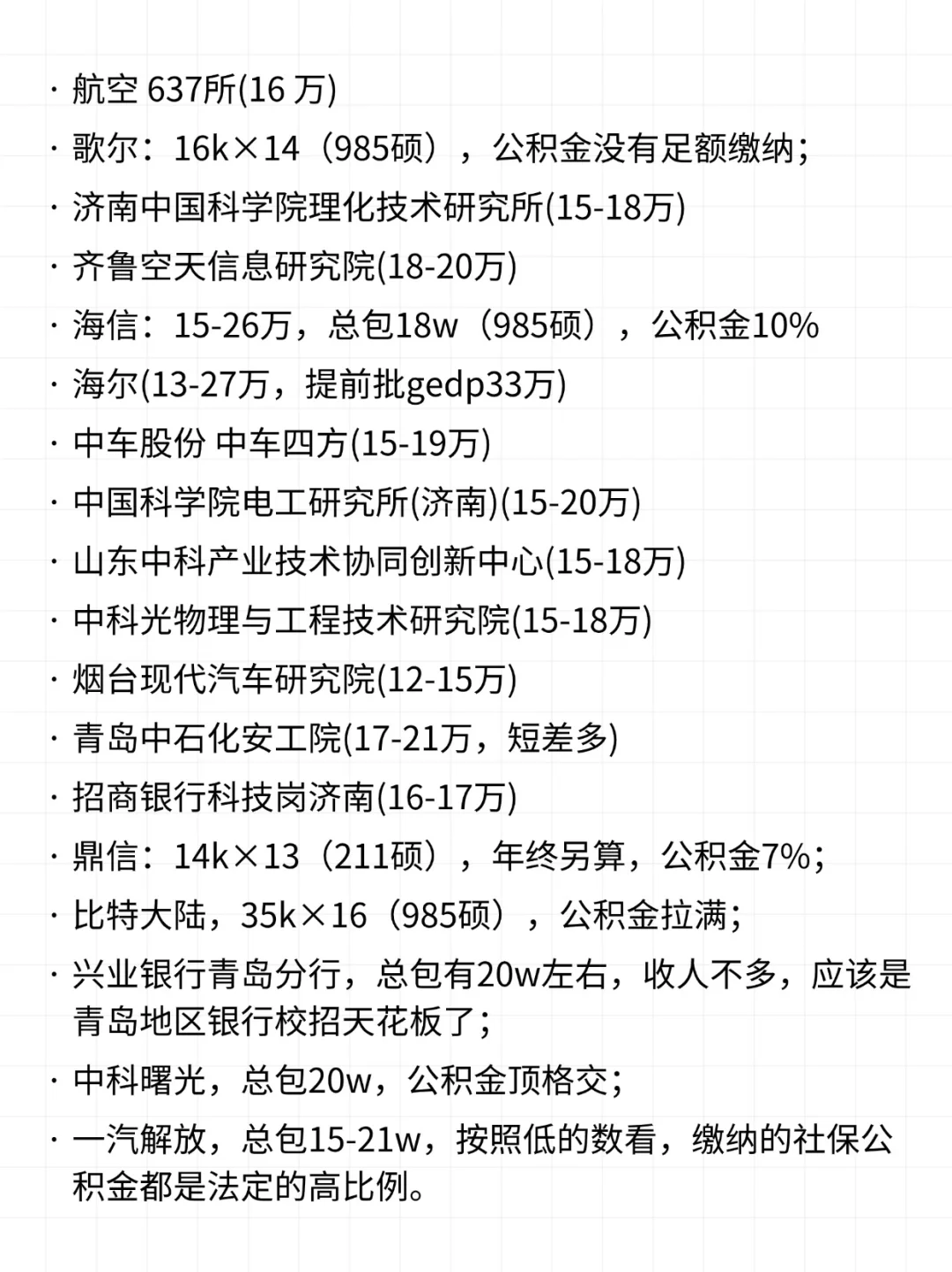 · 航空 637所(16 万)
· 歌尔：16k×14（985硕），公积金没有足额缴纳；
· 济南中国科学院理化技术研究所(15-18万)
· 齐鲁空天信息研究院(18-20万)
· 海信：15-26万，总包18w（985硕），公积金10%
· 海尔(13-27万，提前批gedp33万)
· 中车股份 中车四方(15-19万)
· 中国科学院电工研究所(济南)(15-20万)
· 山东中科产业技术协同创新中心(15-18万)
· 中科光物理与工程技术研究院(15-18万)
· 烟台现代汽车研究院(12-15万)
· 青岛中石化安工院(17-21万，短差多)
· 招商银行科技岗济南(16-17万)
· 鼎信：14k×13（211硕），年终另算，公积金7%；
· 比特大陆，35k×16（985硕），公积金拉满；
· 兴业银行青岛分行，总包有20w左右，收人不多，应该是青岛地区银行校招天花板了；
· 中科曙光，总包20w，公积金顶格交；
· 一汽解放，总包15-21w，按照低的数看，缴纳的社保公积金都是法定的高比例。